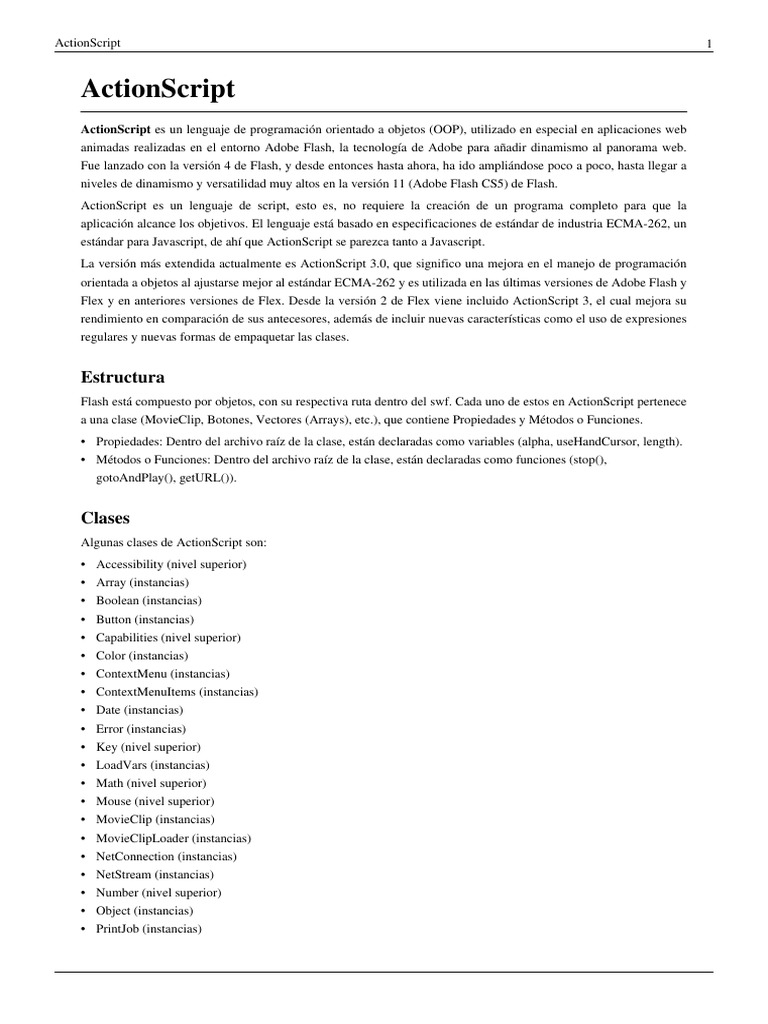 ActionScript 1

ActionScript

ActionScript es un lenguaje de programación orientado a objetos (OOP), utilizado en especial en aplicaciones web animadas realizadas en el entorno Adobe Flash, la tecnología de Adobe para añadir dinamismo al panorama web. Fue lanzado con la versión 4 de Flash, y desde entonces hasta ahora, ha ido ampliándose poco a poco, hasta llegar a niveles de dinamismo y versatilidad muy altos en la versión 11 (Adobe Flash CS5) de Flash.

ActionScript es un lenguaje de script, esto es, no requiere la creación de un programa completo para que la aplicación alcance los objetivos. El lenguaje está basado en especificaciones de estándar de industria ECMA-262, un estándar para Javascript, de ahí que ActionScript se parezca tanto a Javascript.

La versión más extendida actualmente es ActionScript 3.0, que significo una mejora en el manejo de programación orientada a objetos al ajustarse mejor al estándar ECMA-262 y es utilizada en las últimas versiones de Adobe Flash y Flex y en anteriores versiones de Flex. Desde la versión 2 de Flex viene incluido ActionScript 3, el cual mejora su rendimiento en comparación de sus antecesores, además de incluir nuevas características como el uso de expresiones regulares y nuevas formas de empaquetar las clases.

Estructura

Flash está compuesto por objetos, con su respectiva ruta dentro del swf. Cada uno de estos en ActionScript pertenece a una clase (MovieClip, Botones, Vectores (Arrays), etc.), que contiene Propiedades y Métodos o Funciones.

• Propiedades: Dentro del archivo raíz de la clase, están declaradas como variables (alpha, useHandCursor, length).
• Métodos o Funciones: Dentro del archivo raíz de la clase, están declaradas como funciones (stop(), gotoAndPlay(), getURL()).

Clases

Algunas clases de ActionScript son:

• Accessibility (nivel superior)
• Array (instancias)
• Boolean (instancias)
• Button (instancias)
• Capabilities (nivel superior)
• Color (instancias)
• ContextMenu (instancias)
• ContextMenuItems (instancias)
• Date (instancias)
• Error (instancias)
• Key (nivel superior)
• LoadVars (instancias)
• Math (nivel superior)
• Mouse (nivel superior)
• MovieClip (instancias)
• MovieClipLoader (instancias)
• NetConnection (instancias)
• NetStream (instancias)
• Number (nivel superior)
• Object (instancias)
• PrintJob (instancias)